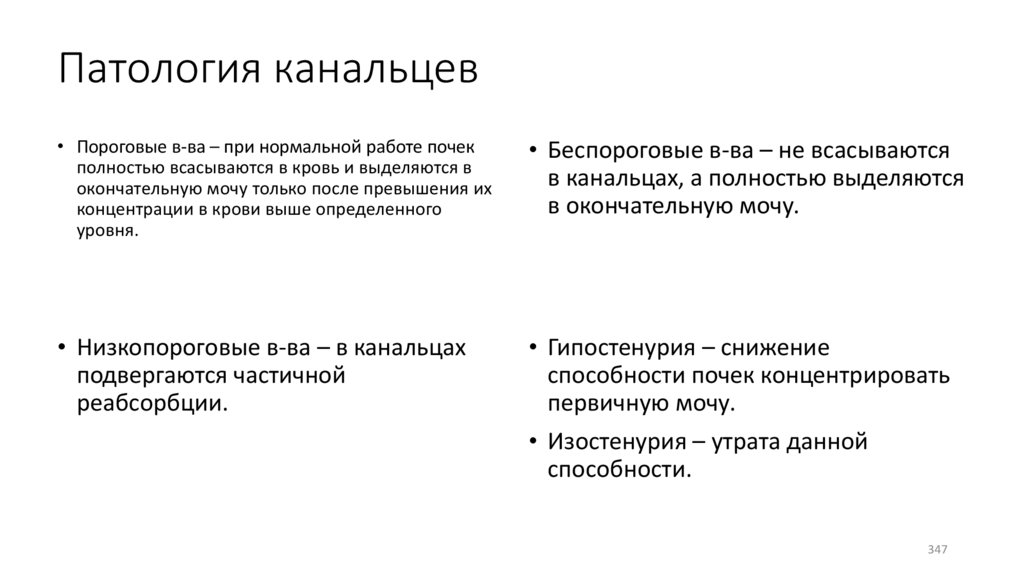 Патология канальцев

• Пороговые в-ва – при нормальной работе почек полностью всасываются в кровь и выделяются в окончательную мочу только после превышения их концентрации в крови выше определенного уровня.

• Низкопороговые в-ва – в канальцах подвергаются частичной реабсорбции.

• Беспороговые в-ва – не всасываются в канальцах, а полностью выделяются в окончательную мочу.

• Гипостенурия – снижение способности почек концентрировать первичную мочу.

• Изостенурия – утрата данной способности.

347